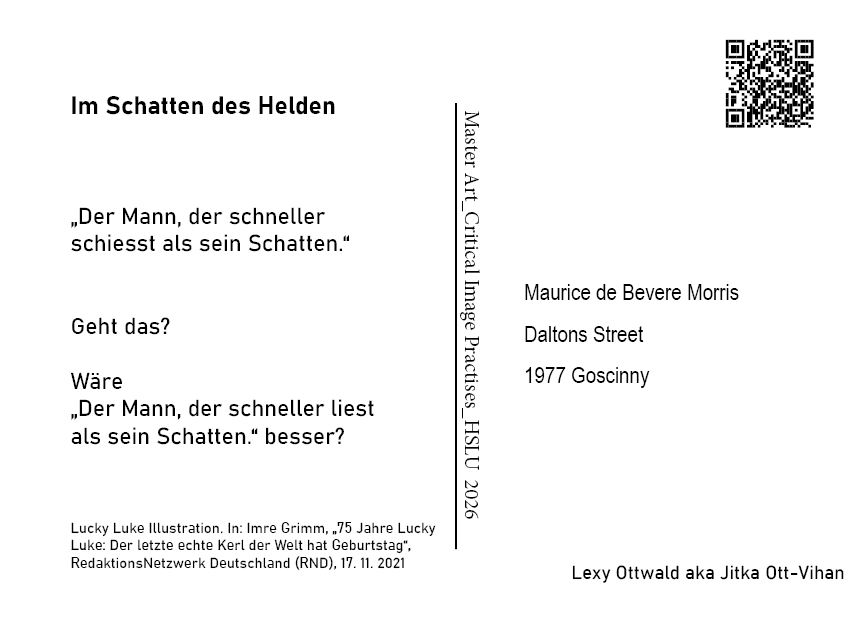 Im Schatten des Helden

„Der Mann, der schneller schiesst als sein Schatten.“

Geht das?

Wäre
„Der Mann, der schneller liest als sein Schatten.“ besser?

Lucky Luke Illustration. In: Imre Grimm, „75 Jahre Lucky Luke: Der letzte echte Kerl der Welt hat Geburtstag“, RedaktionsNetzwerk Deutschland (RND), 17. 11. 2021

Master Art_Critical Image Practises_HSLU 2026

Maurice de Bevere Morris

Daltons Street

1977 Goscinny

Lexy Ottwald aka Jitka Ott-Vihan